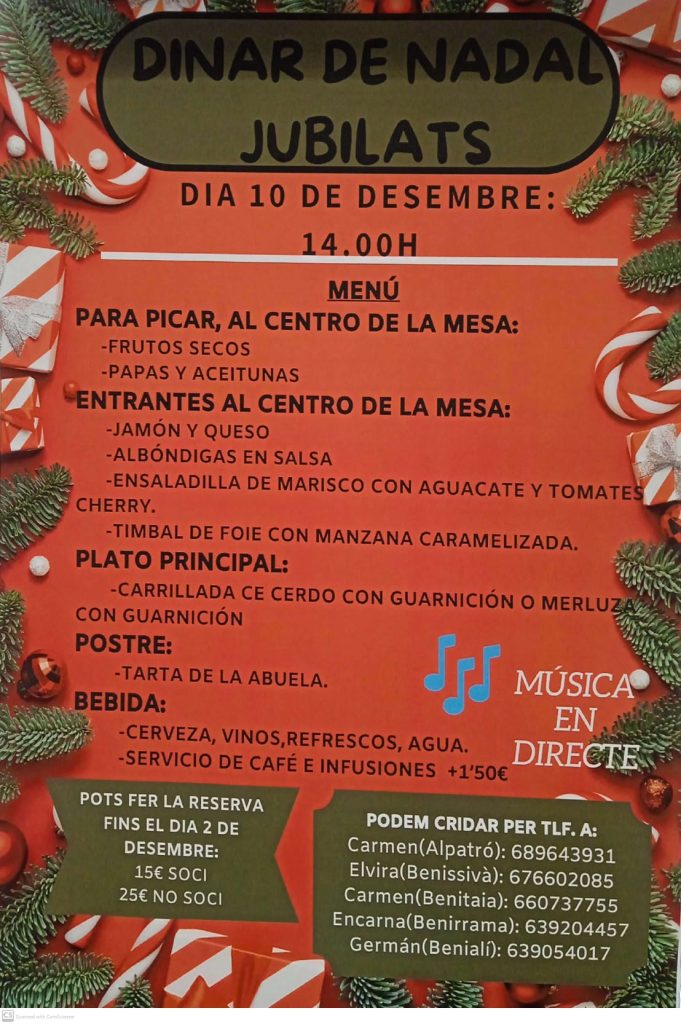 DINAR DE NADAL
JUBILATS

DIA 10 DE DESEMBRE:
14.00H

MENÚ

PARA PICAR, AL CENTRO DE LA MESA:
-FRUTOS SECOS
-PAPAS Y ACEITUNAS

ENTRANTES AL CENTRO DE LA MESA:
-JAMÓN Y QUESO
-ALBÓNDIGAS EN SALSA
-ENSALADILLA DE MARISCO CON AGUACATE Y TOMATES CHERRY.
-TIMBAL DE FOIE CON MANZANA CARAMELIZADA.

PLATO PRINCIPAL:
-CARRILLADA CE CERDO CON GUARNICIÓN O MERLUZA CON GUARNICIÓN

POSTRE:
-TARTA DE LA ABUELA.

BEBIDA:
-CERVEZA, VINOS,REFRESCOS, AGUA.
-SERVICIO DE CAFÉ E INFUSIONES +1'50€

MÚSICA
EN
DIRECTE

POTS FER LA RESERVA
FINS EL DIA 2 DE
DESEMBRE:
15€ SOCI
25€ NO SOCI

PODEM CRIDAR PER TLF. A:
Carmen(Alpatró): 689643931
Elvira(Benissivà): 676602085
Carmen(Benitaia): 660737755
Encarna(Benirrama): 639204457
Germán(Benialí): 639054017